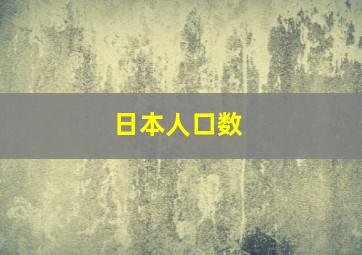 日本人口数